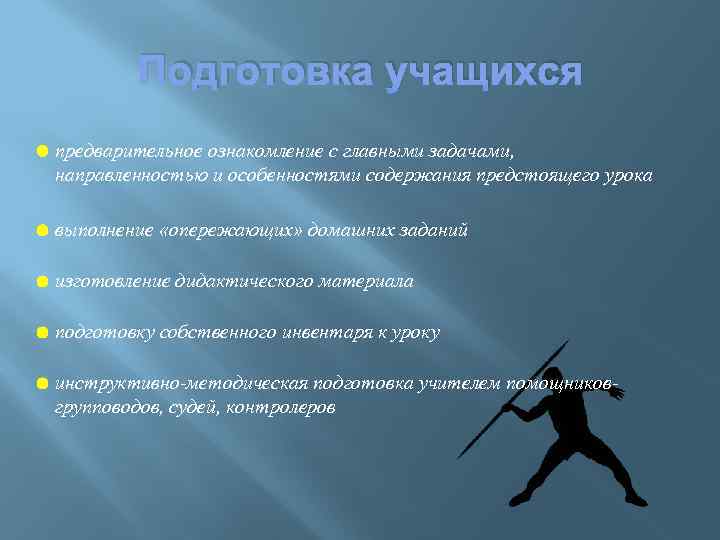 Подготовка учащихся

предварительное ознакомление с главными задачами, направленностью и особенностями содержания предстоящего урока

выполнение «опережающих» домашних заданий

изготовление дидактического материала

подготовку собственного инвентаря к уроку

инструктивно-методическая подготовка учителем помощников-групповодов, судей, контролеров